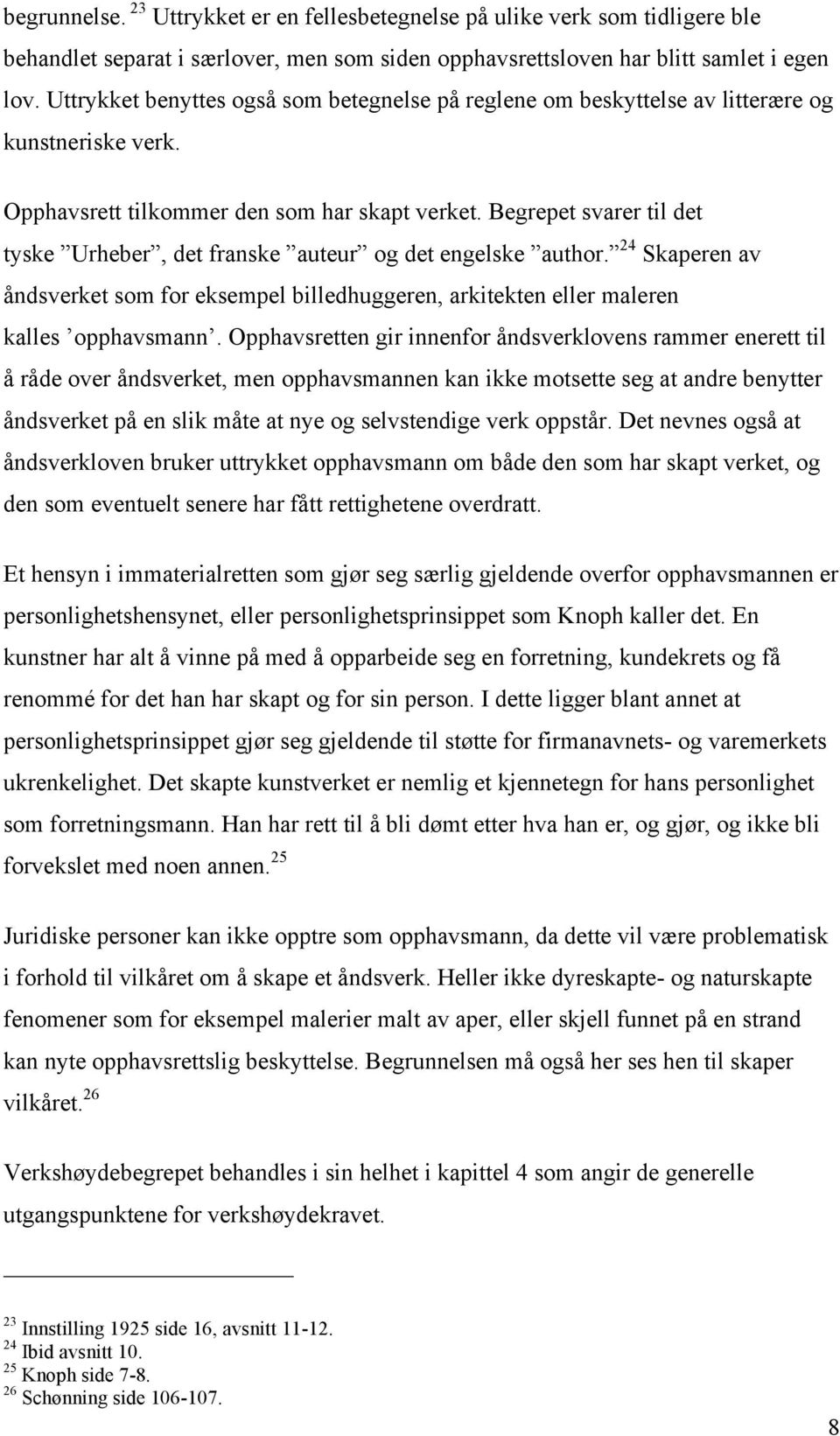 begrunnelse. $^{23}$ Uttrykket er en fellesbetegnelse på ulike verk som tidligere ble behandlet separat i særlover, men som siden opphavsrettsloven har blitt samlet i egen lov. Uttrykket benyttes også som betegnelse på reglene om beskyttelse av litterære og kunstneriske verk.

Opphavsrett tilkommer den som har skapt verket. Begrepet svarer til det tyske ”Urheber”, det franske ”auteur” og det engelske ”author.”$^{24}$ Skaperen av åndsverket som for eksempel billedhuggeren, arkitekten eller maleren kalles ’opphavsmann’. Opphavsretten gir innenfor åndsverklovens rammer enerett til å råde over åndsverket, men opphavsmannen kan ikke motsette seg at andre benytter åndsverket på en slik måte at nye og selvstendige verk oppstår. Det nevnes også at åndsverkloven bruker uttrykket opphavsmann om både den som har skapt verket, og den som eventuelt senere har fått rettighetene overdratt.

Et hensyn i immaterialretten som gjør seg særlig gjeldende overfor opphavsmannen er personlighetshensynet, eller personlighetsprinsippet som Knoph kaller det. En kunstner har alt å vinne på med å opparbeide seg en forretning, kundekrets og få renommé for det han har skapt og for sin person. I dette ligger blant annet at personlighetsprinsippet gjør seg gjeldende til støtte for firmanavnets- og varemerkets ukrenkelighet. Det skapte kunstverket er nemlig et kjennetegn for hans personlighet som forretningsmann. Han har rett til å bli dømt etter hva han er, og gjør, og ikke bli forvekslet med noen annen.$^{25}$

Juridiske personer kan ikke opptre som opphavsmann, da dette vil være problematisk i forhold til vilkåret om å skape et åndsverk. Heller ikke dyreskapte- og naturskapte fenomener som for eksempel malerier malt av aper, eller skjell funnet på en strand kan nyte opphavsrettslig beskyttelse. Begrunnelsen må også her ses hen til skaper vilkåret.$^{26}$

Verkshøydebegrepet behandles i sin helhet i kapittel 4 som angir de generelle utgangspunktene for verkshøydekravet.

$^{23}$ Innstilling 1925 side 16, avsnitt 11-12.
$^{24}$ Ibid avsnitt 10.
$^{25}$ Knoph side 7-8.
$^{26}$ Schønning side 106-107.

8